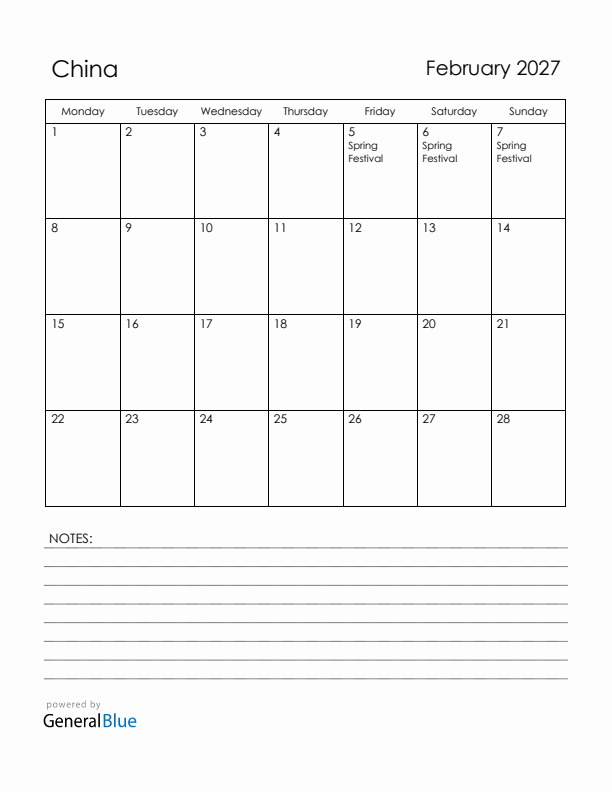 China

February 2027

| Monday | Tuesday | Wednesday | Thursday | Friday | Saturday | Sunday |
|---|---|---|---|---|---|---|
| 1 | 2 | 3 | 4 | 5 Spring Festival | 6 Spring Festival | 7 Spring Festival |
| 8 | 9 | 10 | 11 | 12 | 13 | 14 |
| 15 | 16 | 17 | 18 | 19 | 20 | 21 |
| 22 | 23 | 24 | 25 | 26 | 27 | 28 |

NOTES:

powered by
GeneralBlue